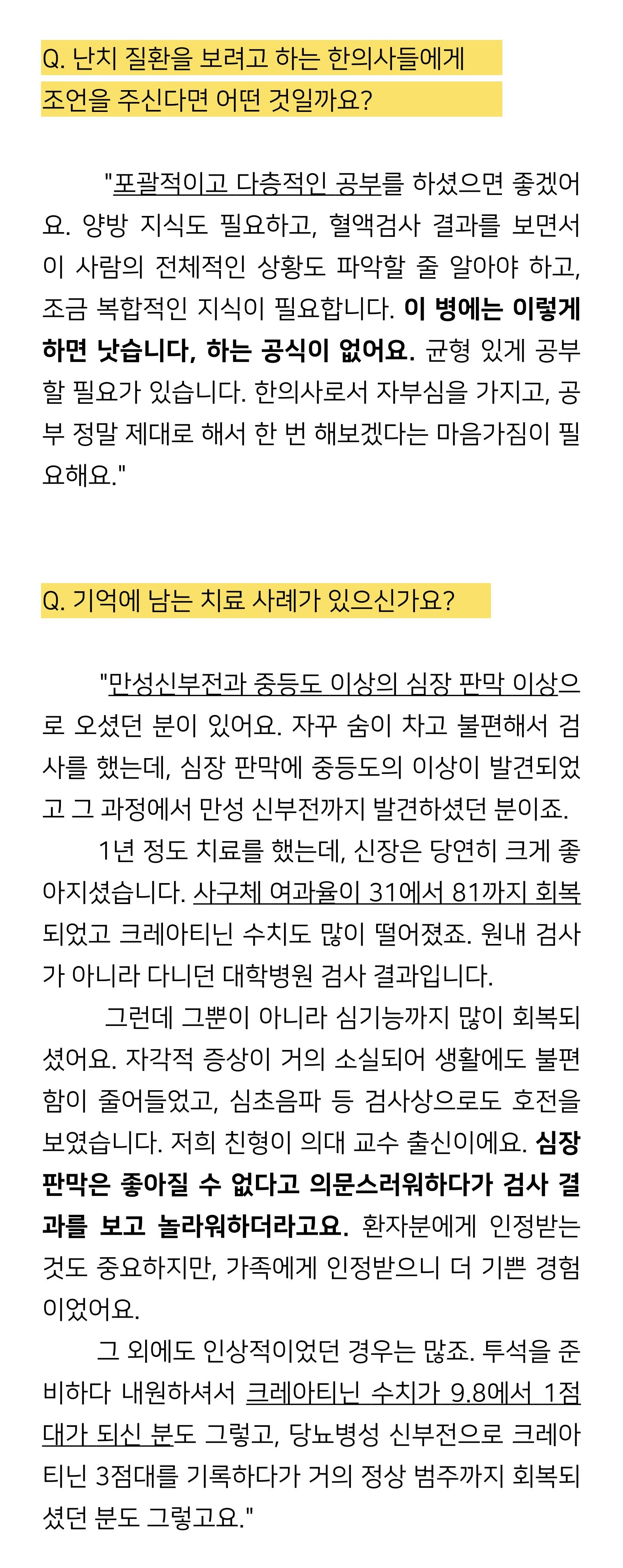 Q. 난치 질환을 보려고 하는 한의사들에게 조언을 주신다면 어떤 것일까요?

"포괄적이고 다층적인 공부를 하셨으면 좋겠어요. 양방 지식도 필요하고, 혈액검사 결과를 보면서 이 사람의 전체적인 상황도 파악할 줄 알아야 하고, 조금 복합적인 지식이 필요합니다. 이 병에는 이렇게 하면 낫습니다, 하는 공식이 없어요. 균형 있게 공부할 필요가 있습니다. 한의사로서 자부심을 가지고, 공부 정말 제대로 해서 한 번 해보겠다는 마음가짐이 필요해요."

Q. 기억에 남는 치료 사례가 있으신가요?

"만성신부전과 중등도 이상의 심장 판막 이상으로 오셨던 분이 있어요. 자꾸 숨이 차고 불편해서 검사를 했는데, 심장 판막에 중등도의 이상이 발견되었고 그 과정에서 만성 신부전까지 발견하셨던 분이죠.

1년 정도 치료를 했는데, 신장은 당연히 크게 좋아지셨습니다. 사구체 여과율이 31에서 81까지 회복되었고 크레아티닌 수치도 많이 떨어졌죠. 원내 검사가 아니라 다니던 대학병원 검사 결과입니다.

그런데 그뿐이 아니라 심기능까지 많이 회복되셨어요. 자각적 증상이 거의 소실되어 생활에도 불편함이 줄어들었고, 심초음파 등 검사상으로도 호전을 보였습니다. 저희 친형이 의대 교수 출신이에요. 심장 판막은 좋아질 수 없다고 의문스러워하다가 검사 결과를 보고 놀라워하더라고요. 환자분에게 인정받는 것도 중요하지만, 가족에게 인정받으니 더 기쁜 경험이었어요.

그 외에도 인상적이었던 경우는 많죠. 투석을 준비하다 내원하셔서 크레아티닌 수치가 9.8에서 1점대가 되신 분도 그렇고, 당뇨병성 신부전으로 크레아티닌 3점대를 기록하다가 거의 정상 범주까지 회복되셨던 분도 그렇고요."